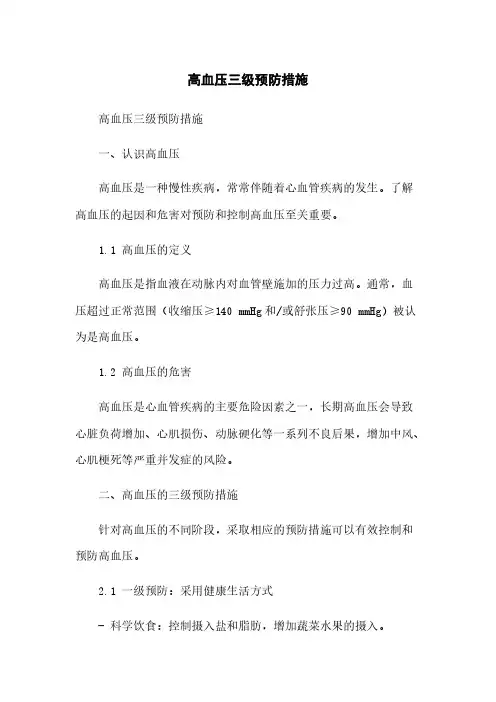 高血压三级预防措施

高血压三级预防措施

一、认识高血压

高血压是一种慢性疾病，常常伴随着心血管疾病的发生。了解高血压的起因和危害对预防和控制高血压至关重要。

1.1 高血压的定义

高血压是指血液在动脉内对血管壁施加的压力过高。通常，血压超过正常范围（收缩压≥140 mmHg 和/或舒张压≥90 mmHg）被认为是高血压。

1.2 高血压的危害

高血压是心血管疾病的主要危险因素之一，长期高血压会导致心脏负荷增加、心肌损伤、动脉硬化等一系列不良后果，增加中风、心肌梗死等严重并发症的风险。

二、高血压的三级预防措施

针对高血压的不同阶段，采取相应的预防措施可以有效控制和预防高血压。

2.1 一级预防：采用健康生活方式

- 科学饮食：控制摄入盐和脂肪，增加蔬菜水果的摄入。